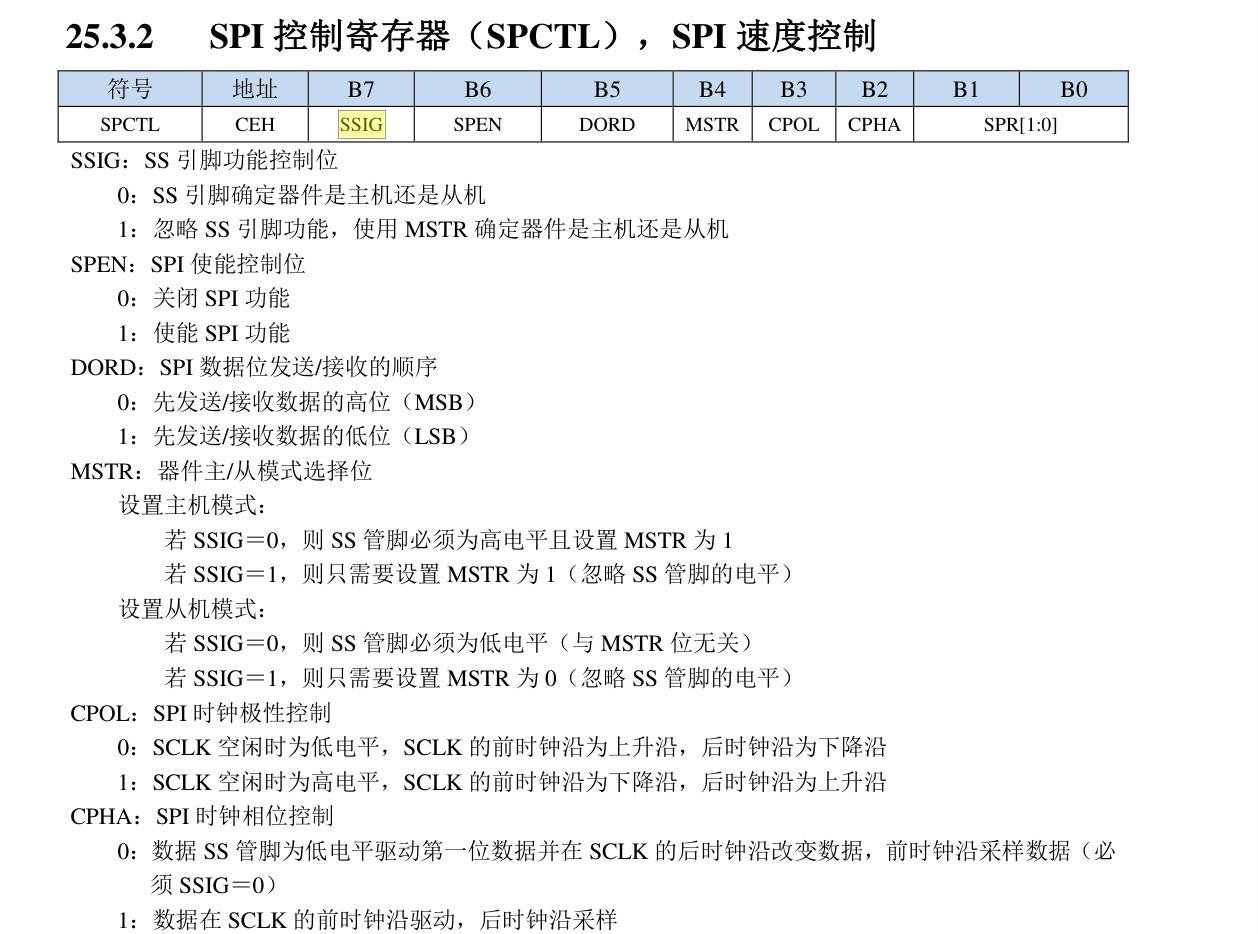 25.3.2　SPI 控制寄存器（SPCTL），SPI 速度控制

| 符号 | 地址 | B7 | B6 | B5 | B4 | B3 | B2 | B1 | B0 |
|---|---|---|---|---|---|---|---|---|---|
| SPCTL | CEH | SSIG | SPEN | DORD | MSTR | CPOL | CPHA | SPR[1:0] | |

SSIG：SS 引脚功能控制位

0：SS 引脚确定器件是主机还是从机

1：忽略 SS 引脚功能，使用 MSTR 确定器件是主机还是从机

SPEN：SPI 使能控制位

0：关闭 SPI 功能

1：使能 SPI 功能

DORD：SPI 数据位发送/接收的顺序

0：先发送/接收数据的高位（MSB）

1：先发送/接收数据的低位（LSB）

MSTR：器件主/从模式选择位

设置主机模式：

若 SSIG＝0，则 SS 管脚必须为高电平且设置 MSTR 为 1

若 SSIG＝1，则只需要设置 MSTR 为 1（忽略 SS 管脚的电平）

设置从机模式：

若 SSIG＝0，则 SS 管脚必须为低电平（与 MSTR 位无关）

若 SSIG＝1，则只需要设置 MSTR 为 0（忽略 SS 管脚的电平）

CPOL：SPI 时钟极性控制

0：SCLK 空闲时为低电平，SCLK 的前时钟沿为上升沿，后时钟沿为下降沿

1：SCLK 空闲时为高电平，SCLK 的前时钟沿为下降沿，后时钟沿为上升沿

CPHA：SPI 时钟相位控制

0：数据 SS 管脚为低电平驱动第一位数据并在 SCLK 的后时钟沿改变数据，前时钟沿采样数据（必须 SSIG＝0）

1：数据在 SCLK 的前时钟沿驱动，后时钟沿采样